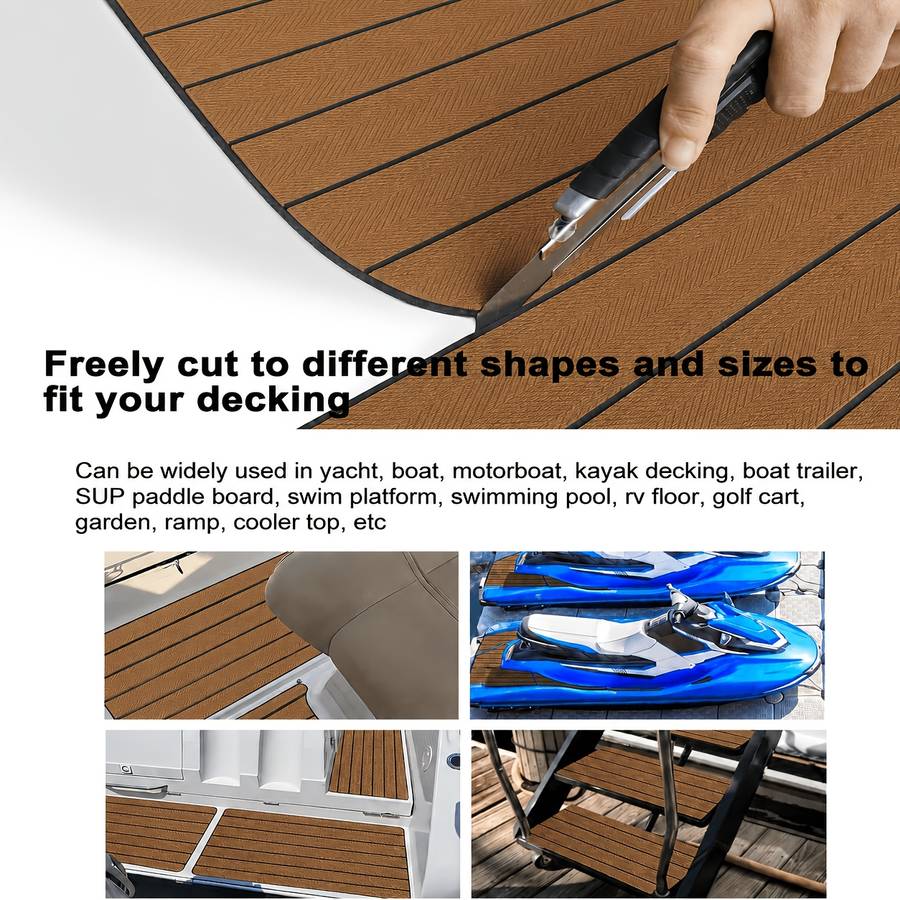 Freely cut to different shapes and sizes to fit your decking

Can be widely used in yacht, boat, motorboat, kayak decking, boat trailer, SUP paddle board, swim platform, swimming pool, rv floor, golf cart, garden, ramp, cooler top, etc